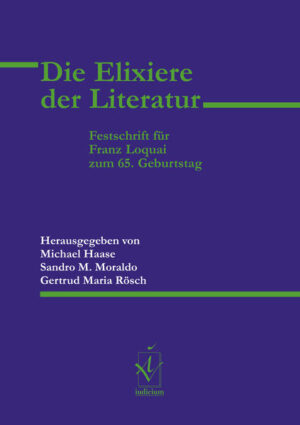 Die Elixiere der Literatur

Festschrift für Franz Loquai zum 65. Geburtstag

Herausgegeben von
Michael Haase
Sandro M. Moraldo
Gertrud Maria Rösch

iudicium